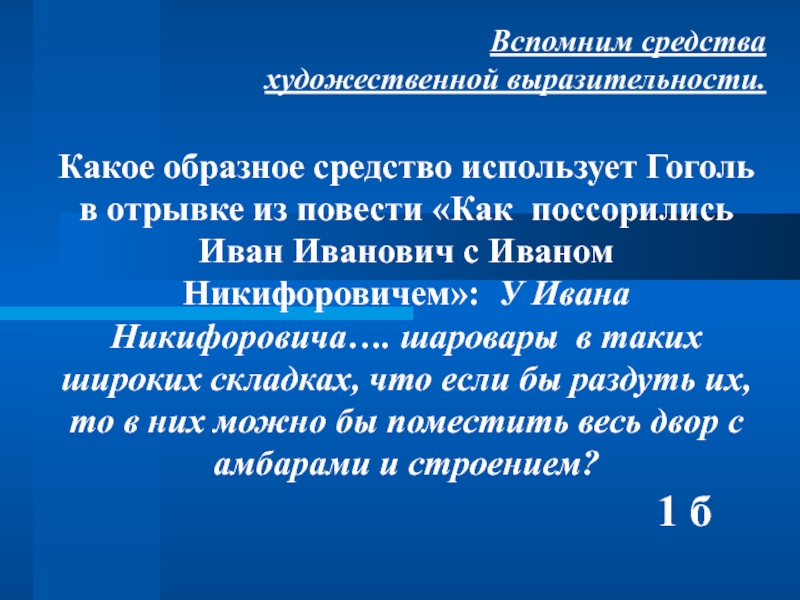 Вспомним средства художественной выразительности.

Какое образное средство использует Гоголь в отрывке из повести «Как поссорились Иван Иванович с Иваном Никифоровичем»: У Ивана Никифоровича…. шаровары в таких широких складках, что если бы раздуть их, то в них можно бы поместить весь двор с амбарами и строением?

1 б